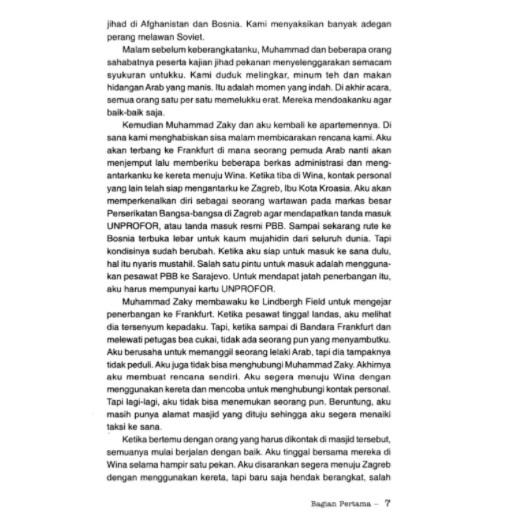 jihad di Afghanistan dan Bosnia. Kami menyaksikan banyak adegan perang melawan Soviet.

Malam sebelum keberangkatanku, Muhammad dan beberapa orang sahabatnya peserta kajian jihad pekanan menyelenggarakan semacam syukuran untukku. Kami duduk melingkar, minum teh dan makan hidangan Arab yang manis. Itu adalah momen yang indah. Di akhir acara, semua orang satu per satu memelukku erat. Mereka mendoakanku agar baik-baik saja.

Kemudian Muhammad Zaky dan aku kembali ke apartemennya. Di sana kami menghabiskan sisa malam membicarakan rencana kami. Aku akan terbang ke Frankfurt di mana seorang pemuda Arab nanti akan menjemput lalu memberiku beberapa berkas administrasi dan mengantarkanku ke kereta menuju Wina. Ketika tiba di Wina, kontak personal yang lain telah siap mengantarku ke Zagreb, Ibu Kota Kroasia. Aku akan memperkenalkan diri sebagai seorang wartawan pada markas besar Perserikatan Bangsa-bangsa di Zagreb agar mendapatkan tanda masuk UNPROFOR, atau tanda masuk resmi PBB. Sampai sekarang rute ke Bosnia terbuka lebar untuk kaum mujahidin dari seluruh dunia. Tapi kondisinya sudah berubah. Ketika aku siap untuk masuk ke sana dulu, hal itu nyaris mustahil. Salah satu pintu untuk masuk adalah menggunakan pesawat PBB ke Sarajevo. Untuk mendapat jatah penerbangan itu, aku harus mempunyai kartu UNPROFOR.

Muhammad Zaky membawaku ke Lindbergh Field untuk mengejar penerbangan ke Frankfurt. Ketika pesawat tinggal landas, aku melihat dia tersenyum kepadaku. Tapi, ketika sampai di Bandara Frankfurt dan melewati petugas bea cukai, tidak ada seorang pun yang menyambutku. Aku berusaha untuk memanggil seorang lelaki Arab, tapi dia tampaknya tidak peduli. Aku juga tidak bisa menghubungi Muhammad Zaky. Akhirnya aku membuat rencana sendiri. Aku segera menuju Wina dengan menggunakan kereta dan mencoba untuk menghubungi kontak personal. Tapi lagi-lagi, aku tidak bisa menemukan seorang pun. Beruntung, aku masih punya alamat masjid yang dituju sehingga aku segera menaiki taksi ke sana.

Ketika bertemu dengan orang yang harus dikontak di masjid tersebut, semuanya mulai berjalan dengan baik. Aku tinggal bersama mereka di Wina selama hampir satu pekan. Aku disarankan segera menuju Zagreb dengan menggunakan kereta, tapi baru saja hendak berangkat, salah

Bagian Pertama – 7